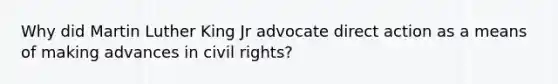 Why did Martin Luther King Jr advocate direct action as a means of making advances in civil rights?